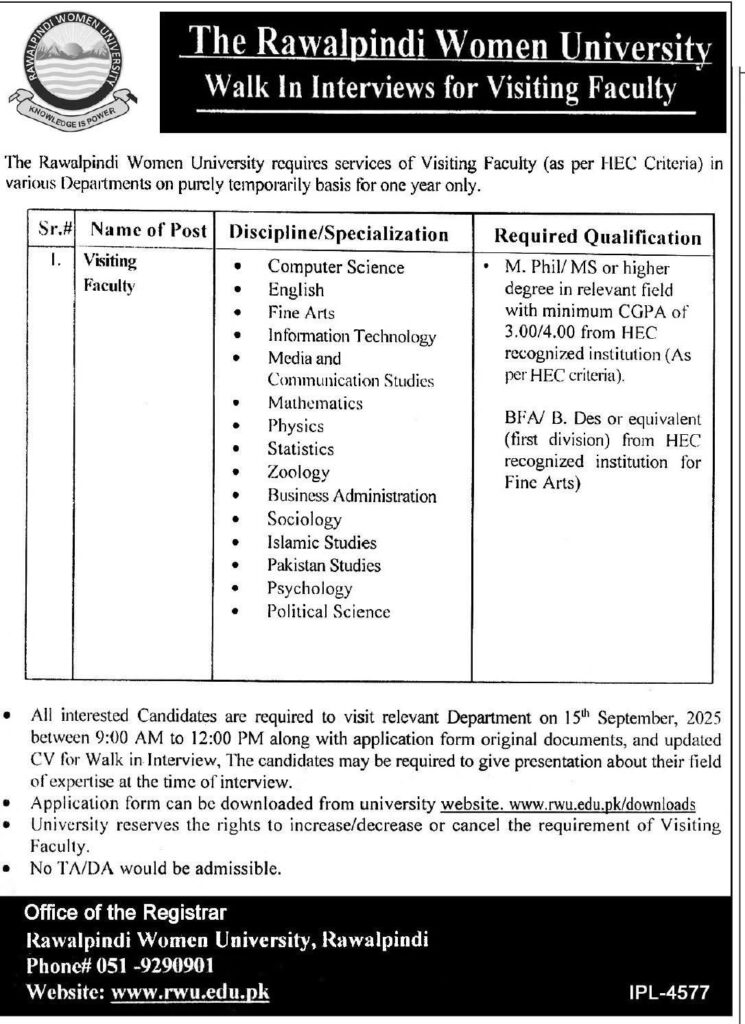 RAWALPINDI WOMEN UNIVERSITY
KNOWLEDGE IS POWER

The Rawalpindi Women University
Walk In Interviews for Visiting Faculty

The Rawalpindi Women University requires services of Visiting Faculty (as per HEC Criteria) in various Departments on purely temporarily basis for one year only.

| Sr.# | Name of Post | Discipline/Specialization | Required Qualification |
|---|---|---|---|
| 1. | Visiting Faculty | • Computer Science • English • Fine Arts • Information Technology • Media and Communication Studies • Mathematics • Physics • Statistics • Zoology • Business Administration • Sociology • Islamic Studies • Pakistan Studies • Psychology • Political Science | • M. Phil/ MS or higher degree in relevant field with minimum CGPA of 3.00/4.00 from HEC recognized institution (As per HEC criteria). BFA/ B. Des or equivalent (first division) from HEC recognized institution for Fine Arts) |

• All interested Candidates are required to visit relevant Department on 15$^{th}$ September, 2025 between 9:00 AM to 12:00 PM along with application form original documents, and updated CV for Walk in Interview, The candidates may be required to give presentation about their field of expertise at the time of interview.
• Application form can be downloaded from university website. www.rwu.edu.pk/downloads
• University reserves the rights to increase/decrease or cancel the requirement of Visiting Faculty.
• No TA/DA would be admissible.

Office of the Registrar
Rawalpindi Women University, Rawalpindi
Phone# 051 -9290901
Website: www.rwu.edu.pk

IPL-4577